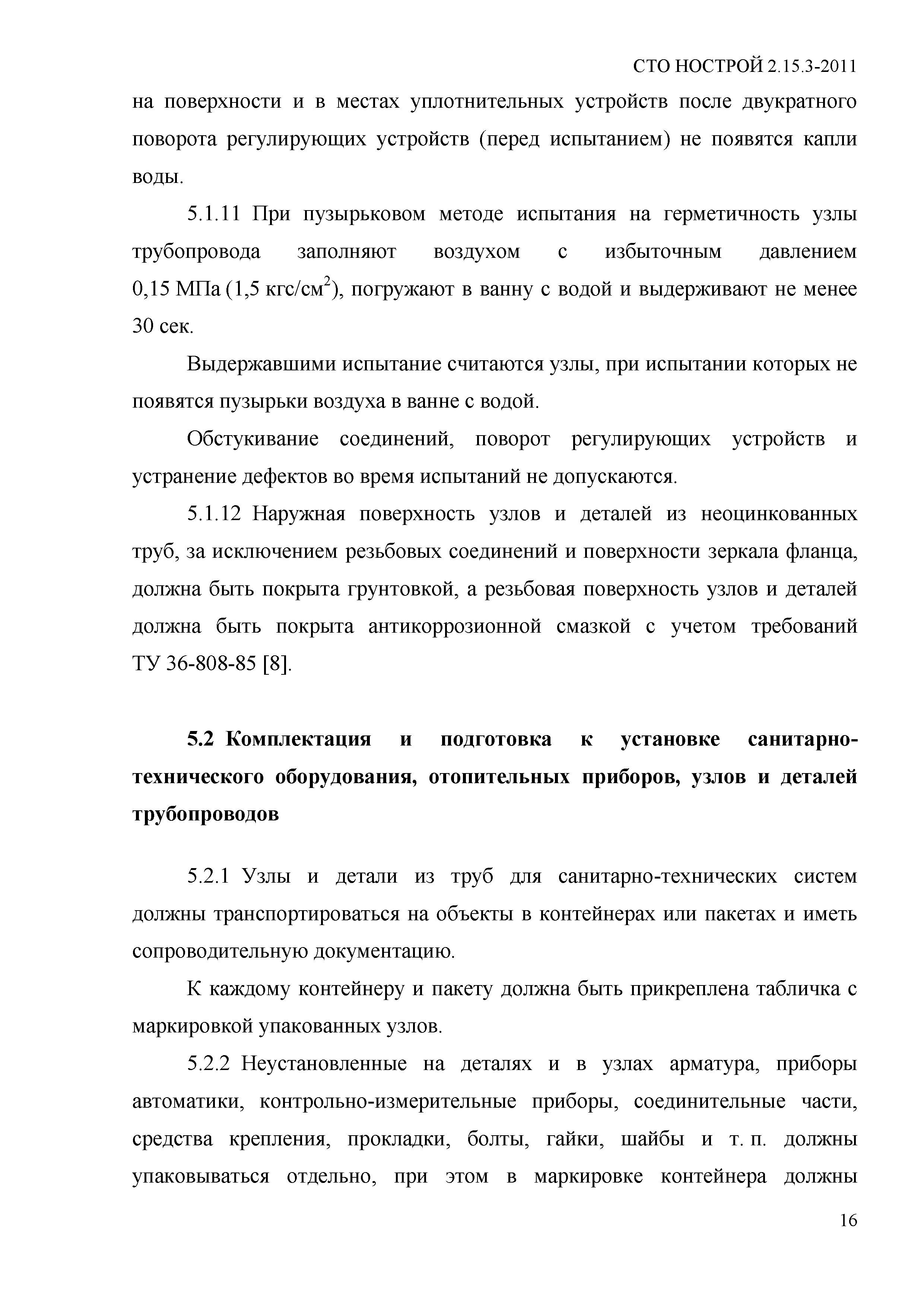 СТО НОСТРОЙ 2.15.3-2011

на поверхности и в местах уплотнительных устройств после двукратного поворота регулирующих устройств (перед испытанием) не появятся капли воды.

5.1.11 При пузырьковом методе испытания на герметичность узлы трубопровода заполняют воздухом с избыточным давлением 0,15 МПа (1,5 кгс/см$^2$), погружают в ванну с водой и выдерживают не менее 30 сек.

Выдержавшими испытание считаются узлы, при испытании которых не появятся пузырьки воздуха в ванне с водой.

Обстукивание соединений, поворот регулирующих устройств и устранение дефектов во время испытаний не допускаются.

5.1.12 Наружная поверхность узлов и деталей из неоцинкованных труб, за исключением резьбовых соединений и поверхности зеркала фланца, должна быть покрыта грунтовкой, а резьбовая поверхность узлов и деталей должна быть покрыта антикоррозионной смазкой с учетом требований ТУ 36-808-85 [8].

5.2 Комплектация и подготовка к установке санитарно-технического оборудования, отопительных приборов, узлов и деталей трубопроводов

5.2.1 Узлы и детали из труб для санитарно-технических систем должны транспортироваться на объекты в контейнерах или пакетах и иметь сопроводительную документацию.

К каждому контейнеру и пакету должна быть прикреплена табличка с маркировкой упакованных узлов.

5.2.2 Неустановленные на деталях и в узлах арматура, приборы автоматики, контрольно-измерительные приборы, соединительные части, средства крепления, прокладки, болты, гайки, шайбы и т. п. должны упаковываться отдельно, при этом в маркировке контейнера должны

16